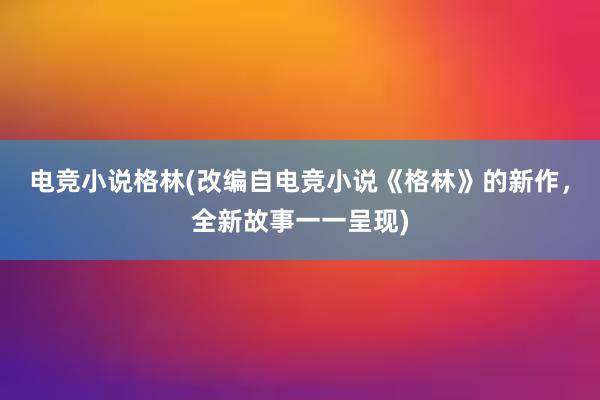 电竞小说格林(改编自电竞小说《格林》的新作，全新故事一一呈现)